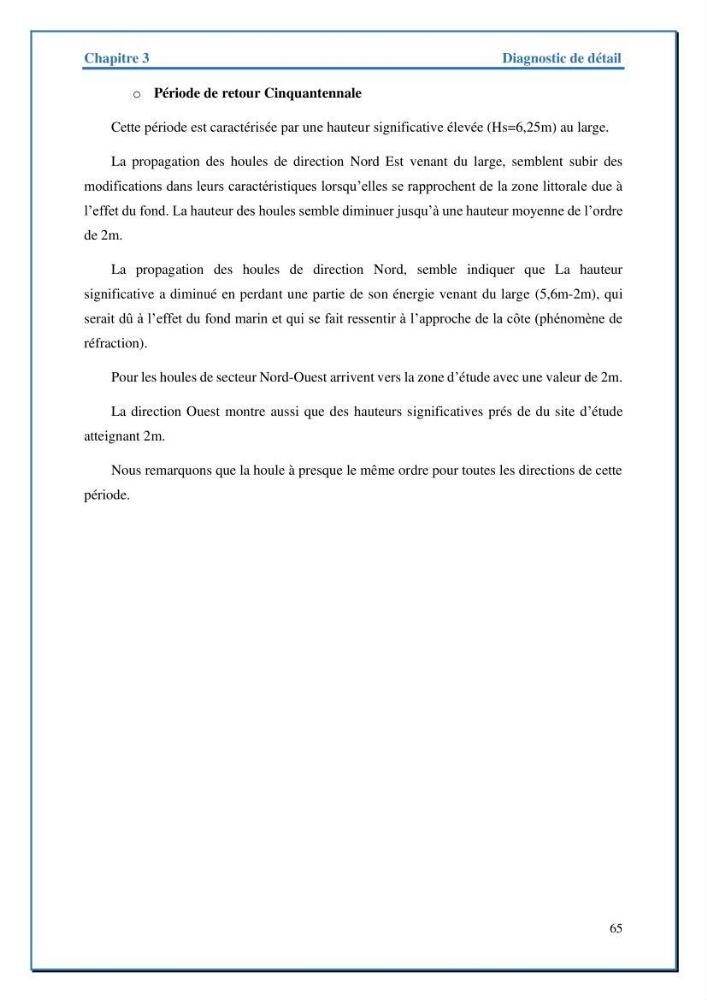 Chapitre 3

Diagnostic de détail

o Période de retour Cinquantennale

Cette période est caractérisée par une hauteur significative élevée (Hs=6,25m) au large.

La propagation des houles de direction Nord Est venant du large, semblent subir des modifications dans leurs caractéristiques lorsqu'elles se rapprochent de la zone littorale due à l'effet du fond. La hauteur des houles semble diminuer jusqu'à une hauteur moyenne de l'ordre de 2m.

La propagation des houles de direction Nord, semble indiquer que La hauteur significative a diminué en perdant une partie de son énergie venant du large (5,6m-2m), qui serait dû à l'effet du fond marin et qui se fait ressentir à l'approche de la côte (phénomène de réfraction).

Pour les houles de secteur Nord-Ouest arrivent vers la zone d'étude avec une valeur de 2m.

La direction Ouest montre aussi que des hauteurs significatives prés de du site d'étude atteignant 2m.

Nous remarquons que la houle à presque le même ordre pour toutes les directions de cette période.

65